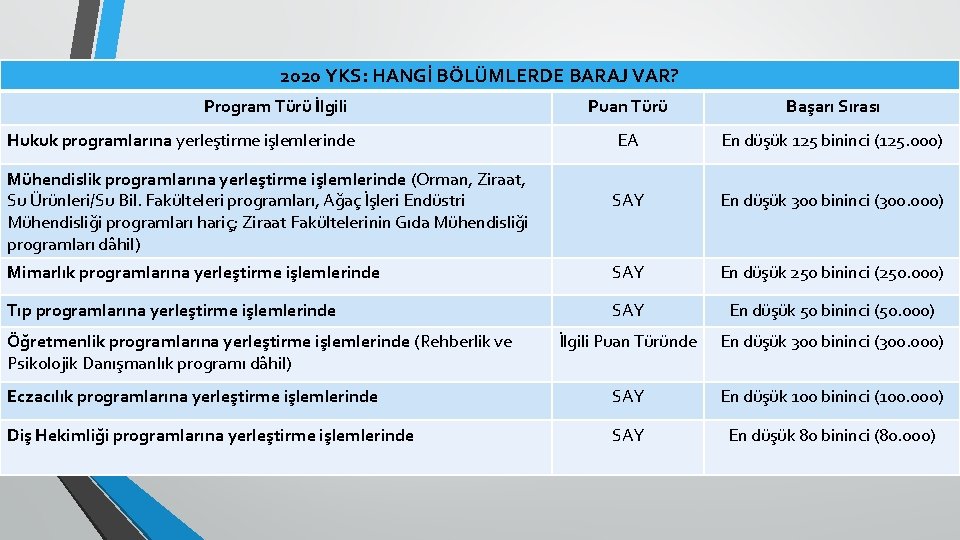 2020 YKS: HANGİ BÖLÜMLERDE BARAJ VAR?

| Program Türü İlgili | Puan Türü | Başarı Sırası |
|---|---|---|
| Hukuk programlarına yerleştirme işlemlerinde | EA | En düşük 125 bininci (125.000) |
| Mühendislik programlarına yerleştirme işlemlerinde (Orman, Ziraat, Su Ürünleri/Su Bil. Fakülteleri programları, Ağaç İşleri Endüstri Mühendisliği programları hariç; Ziraat Fakültelerinin Gıda Mühendisliği programları dâhil) | SAY | En düşük 300 bininci (300.000) |
| Mimarlık programlarına yerleştirme işlemlerinde | SAY | En düşük 250 bininci (250.000) |
| Tıp programlarına yerleştirme işlemlerinde | SAY | En düşük 50 bininci (50.000) |
| Öğretmenlik programlarına yerleştirme işlemlerinde (Rehberlik ve Psikolojik Danışmanlık programı dâhil) | İlgili Puan Türünde | En düşük 300 bininci (300.000) |
| Eczacılık programlarına yerleştirme işlemlerinde | SAY | En düşük 100 bininci (100.000) |
| Diş Hekimliği programlarına yerleştirme işlemlerinde | SAY | En düşük 80 bininci (80.000) |